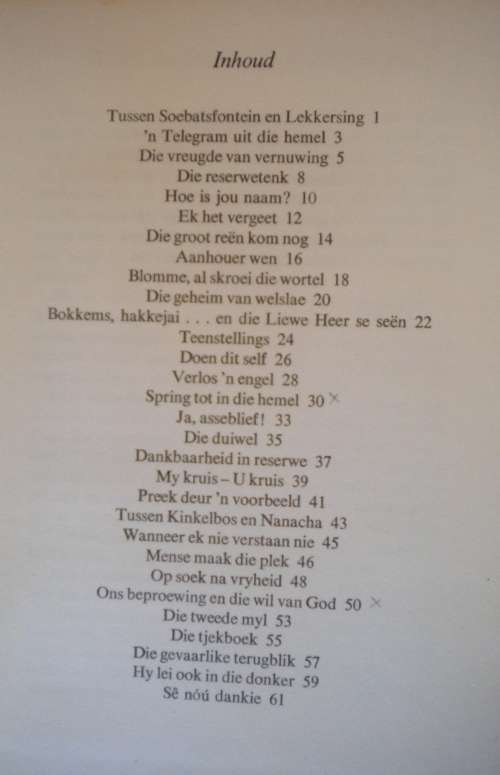 Inhoud

Tussen Soebatsfontein en Lekkersing 1
'n Telegram uit die hemel 3
Die vreugde van vernuwing 5
Die reserwetenk 8
Hoe is jou naam? 10
Ek het vergeet 12
Die groot reën kom nog 14
Aanhouer wen 16
Blomme, al skroei die wortel 18
Die geheim van welslae 20
Bokkems, hakkejai . . . en die Liewe Heer se seën 22
Teenstellings 24
Doen dit self 26
Verlos 'n engel 28
Spring tot in die hemel 30 ×
Ja, asseblief! 33
Die duiwel 35
Dankbaarheid in reserwe 37
My kruis – U kruis 39
Preek deur 'n voorbeeld 41
Tussen Kinkelbos en Nanacha 43
Wanneer ek nie verstaan nie 45
Mense maak die plek 46
Op soek na vryheid 48
Ons beproewing en die wil van God 50 ×
Die tweede myl 53
Die tjekboek 55
Die gevaarlike terugblik 57
Hy lei ook in die donker 59
Sê nóú dankie 61